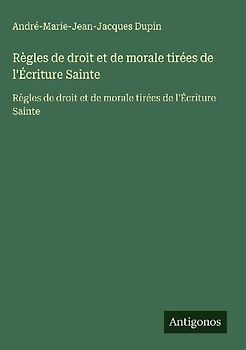 André-Marie-Jean-Jacques Dupin

Règles de droit et de morale tirées de l'Écriture Sainte

Règles de droit et de morale tirées de l'Écriture Sainte

Antigonos